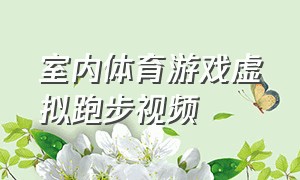 室内体育游戏虚拟跑步视频